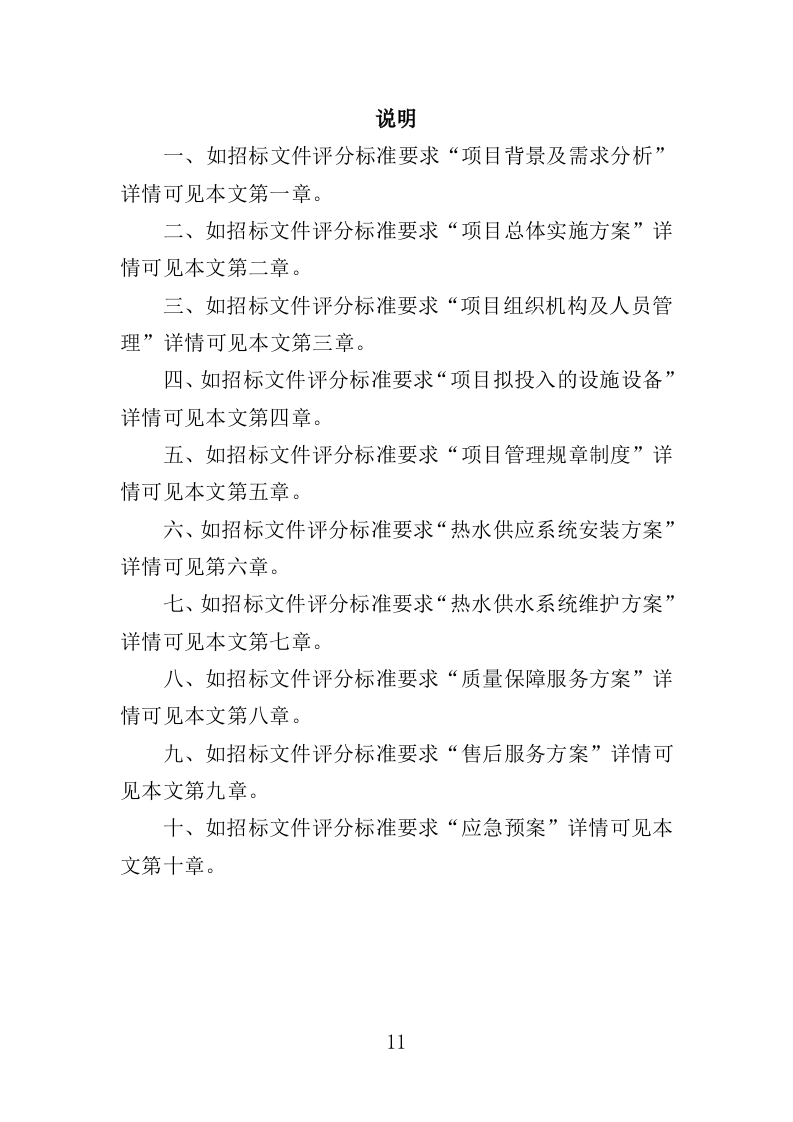 说明

一、如招标文件评分标准要求“项目背景及需求分析”详情可见本文第一章。

二、如招标文件评分标准要求“项目总体实施方案”详情可见本文第二章。

三、如招标文件评分标准要求“项目组织机构及人员管理”详情可见本文第三章。

四、如招标文件评分标准要求“项目拟投入的设施设备”详情可见本文第四章。

五、如招标文件评分标准要求“项目管理规章制度”详情可见本文第五章。

六、如招标文件评分标准要求“热水供应系统安装方案”详情可见第六章。

七、如招标文件评分标准要求“热水供水系统维护方案”详情可见本文第七章。

八、如招标文件评分标准要求“质量保障服务方案”详情可见本文第八章。

九、如招标文件评分标准要求“售后服务方案”详情可见本文第九章。

十、如招标文件评分标准要求“应急预案”详情可见本文第十章。

11